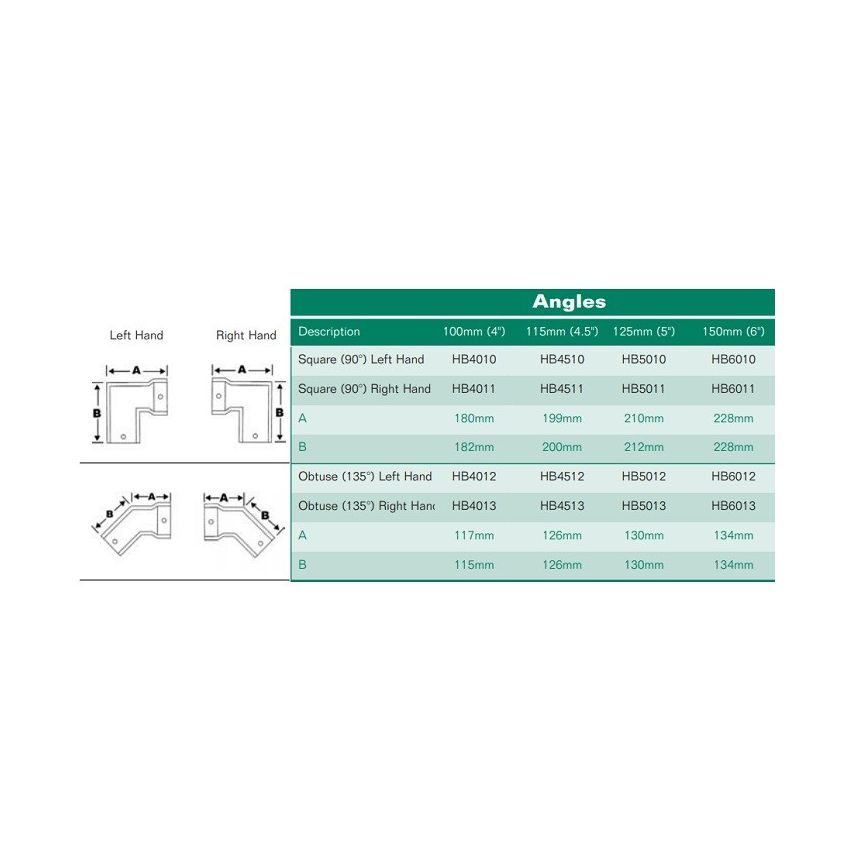 Left Hand Right Hand

A B A B

A B A B

Angles

| Description | 100mm (4") | 115mm (4.5") | 125mm (5") | 150mm (6") |
|---|---|---|---|---|
| Square (90°) Left Hand | HB4010 | HB4510 | HB5010 | HB6010 |
| Square (90°) Right Hand | HB4011 | HB4511 | HB5011 | HB6011 |
| A | 180mm | 199mm | 210mm | 228mm |
| B | 182mm | 200mm | 212mm | 228mm |
| Obtuse (135°) Left Hand | HB4012 | HB4512 | HB5012 | HB6012 |
| Obtuse (135°) Right Hanc | HB4013 | HB4513 | HB5013 | HB6013 |
| A | 117mm | 126mm | 130mm | 134mm |
| B | 115mm | 126mm | 130mm | 134mm |